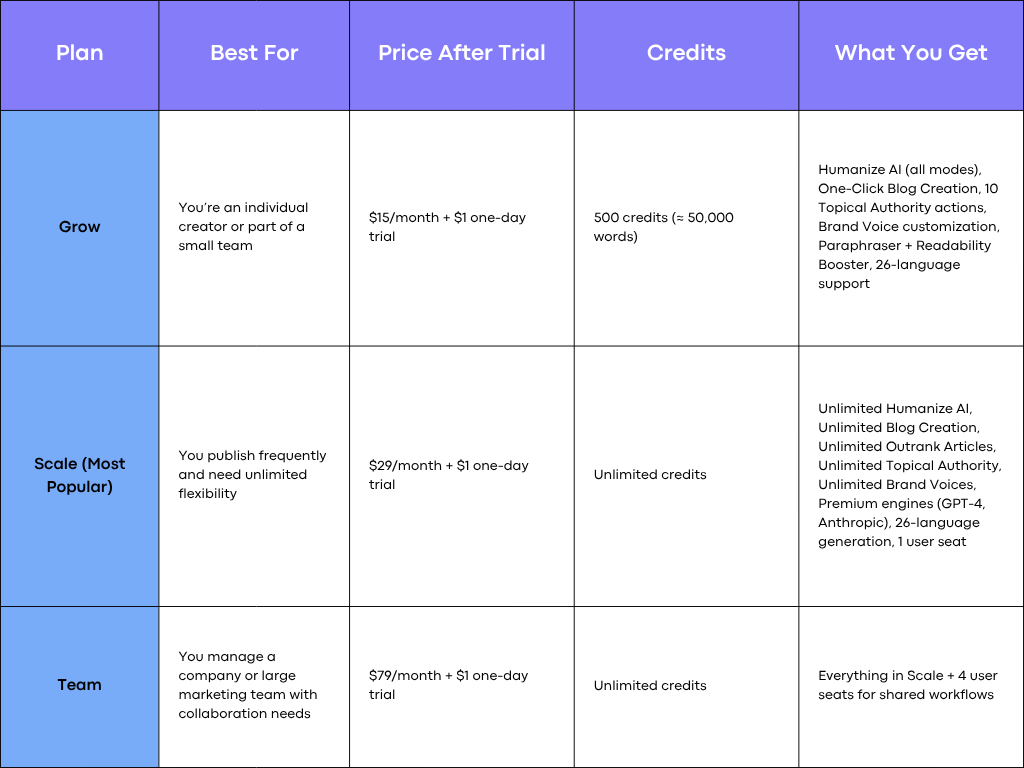 | Plan | Best For | Price After Trial | Credits | What You Get |
|---|---|---|---|---|
| Grow | You're an individual creator or part of a small team | \$15/month + \$1 one-day trial | 500 credits (≈ 50,000 words) | Humanize AI (all modes), One-Click Blog Creation, 10 Topical Authority actions, Brand Voice customization, Paraphraser + Readability Booster, 26-language support |
| Scale (Most Popular) | You publish frequently and need unlimited flexibility | \$29/month + \$1 one-day trial | Unlimited credits | Unlimited Humanize AI, Unlimited Blog Creation, Unlimited Outrank Articles, Unlimited Topical Authority, Unlimited Brand Voices, Premium engines (GPT-4, Anthropic), 26-language generation, 1 user seat |
| Team | You manage a company or large marketing team with collaboration needs | \$79/month + \$1 one-day trial | Unlimited credits | Everything in Scale + 4 user seats for shared workflows |